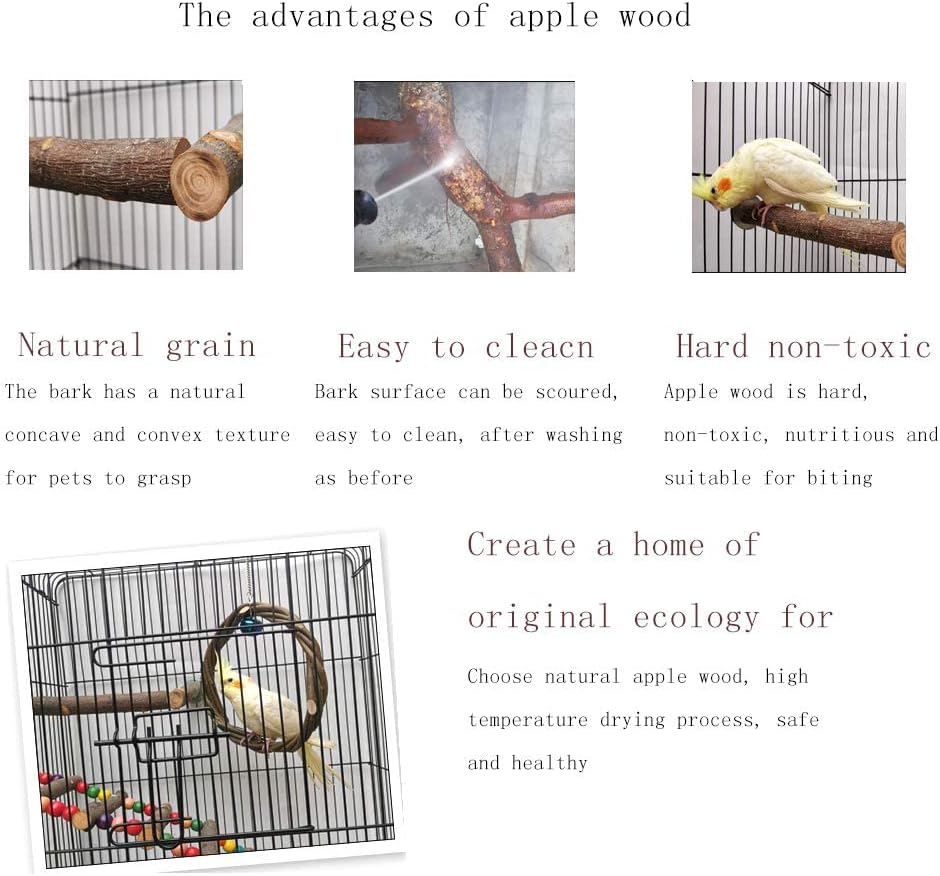 The advantages of apple wood

Natural grain
The bark has a natural concave and convex texture for pets to grasp

Easy to cleacn
Bark surface can be scoured, easy to clean, after washing as before

Hard non-toxic
Apple wood is hard, non-toxic, nutritious and suitable for biting

Create a home of original ecology for

Choose natural apple wood, high temperature drying process, safe and healthy